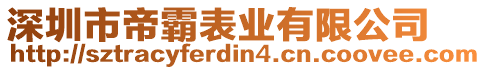 深圳市帝霸表业有限公司
http://sztracyferdin4.cn.coovee.com